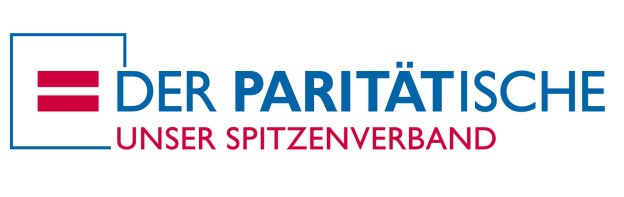 DER PARITÄTISCHE
UNSER SPITZENVERBAND